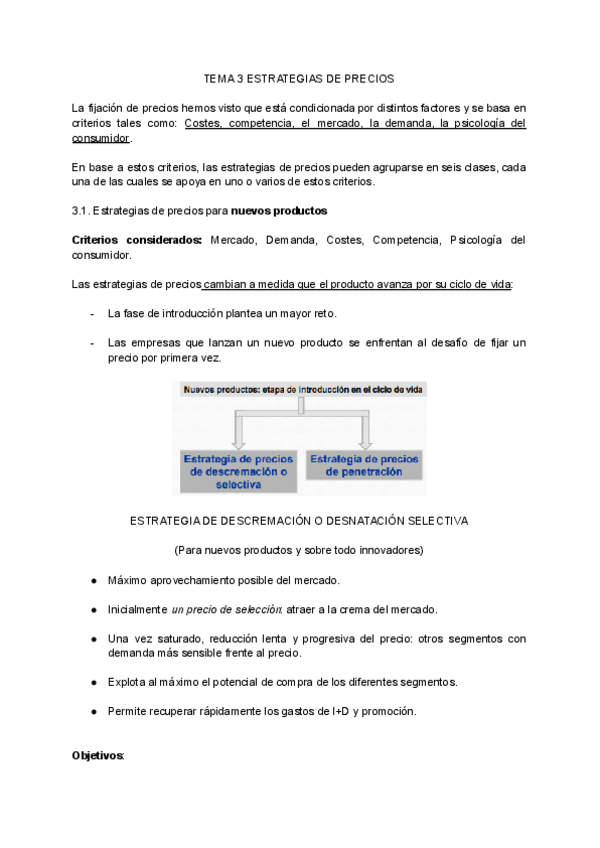 TEMA 3 ESTRATEGIAS DE PRECIOS

La fijación de precios hemos visto que está condicionada por distintos factores y se basa en criterios tales como: Costes, competencia, el mercado, la demanda, la psicología del consumidor.

En base a estos criterios, las estrategias de precios pueden agruparse en seis clases, cada una de las cuales se apoya en uno o varios de estos criterios.

3.1. Estrategias de precios para nuevos productos

Criterios considerados: Mercado, Demanda, Costes, Competencia, Psicología del consumidor.

Las estrategias de precios cambian a medida que el producto avanza por su ciclo de vida:

- La fase de introducción plantea un mayor reto.

- Las empresas que lanzan un nuevo producto se enfrentan al desafío de fijar un precio por primera vez.

Nuevos productos: etapa de introducción en el ciclo de vida

Estrategia de precios de descremación o selectiva

Estrategia de precios de penetración

ESTRATEGIA DE DESCREMACIÓN O DESNATACIÓN SELECTIVA

(Para nuevos productos y sobre todo innovadores)

● Máximo aprovechamiento posible del mercado.

● Inicialmente un precio de selección: atraer a la crema del mercado.

● Una vez saturado, reducción lenta y progresiva del precio: otros segmentos con demanda más sensible frente al precio.

● Explota al máximo el potencial de compra de los diferentes segmentos.

● Permite recuperar rápidamente los gastos de I+D y promoción.

Objetivos: